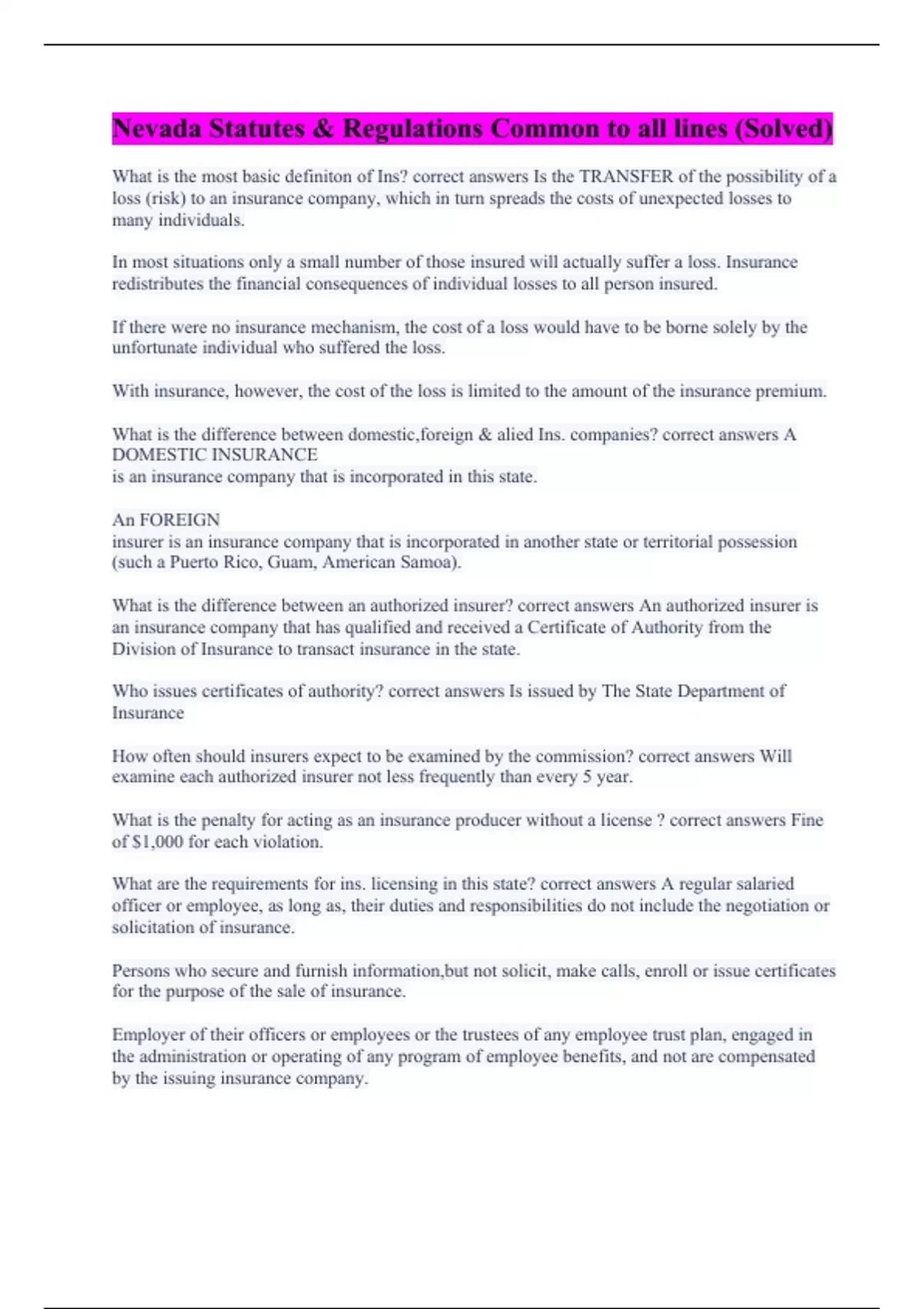 Nevada Statutes & Regulations Common to all lines (Solved)

What is the most basic definiton of Ins? correct answers Is the TRANSFER of the possibility of a loss (risk) to an insurance company, which in turn spreads the costs of unexpected losses to many individuals.

In most situations only a small number of those insured will actually suffer a loss. Insurance redistributes the financial consequences of individual losses to all person insured.

If there were no insurance mechanism, the cost of a loss would have to be borne solely by the unfortunate individual who suffered the loss.

With insurance, however, the cost of the loss is limited to the amount of the insurance premium.

What is the difference between domestic,foreign & alied Ins. companies? correct answers A DOMESTIC INSURANCE
is an insurance company that is incorporated in this state.

An FOREIGN
insurer is an insurance company that is incorporated in another state or territorial possession (such a Puerto Rico, Guam, American Samoa).

What is the difference between an authorized insurer? correct answers An authorized insurer is an insurance company that has qualified and received a Certificate of Authority from the Division of Insurance to transact insurance in the state.

Who issues certificates of authority? correct answers Is issued by The State Department of Insurance

How often should insurers expect to be examined by the commission? correct answers Will examine each authorized insurer not less frequently than every 5 year.

What is the penalty for acting as an insurance producer without a license ? correct answers Fine of $1,000 for each violation.

What are the requirements for ins. licensing in this state? correct answers A regular salaried officer or employee, as long as, their duties and responsibilities do not include the negotiation or solicitation of insurance.

Persons who secure and furnish information,but not solicit, make calls, enroll or issue certificates for the purpose of the sale of insurance.

Employer of their officers or employees or the trustees of any employee trust plan, engaged in the administration or operating of any program of employee benefits, and not are compensated by the issuing insurance company.